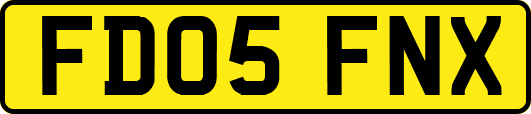 FD05 FNX